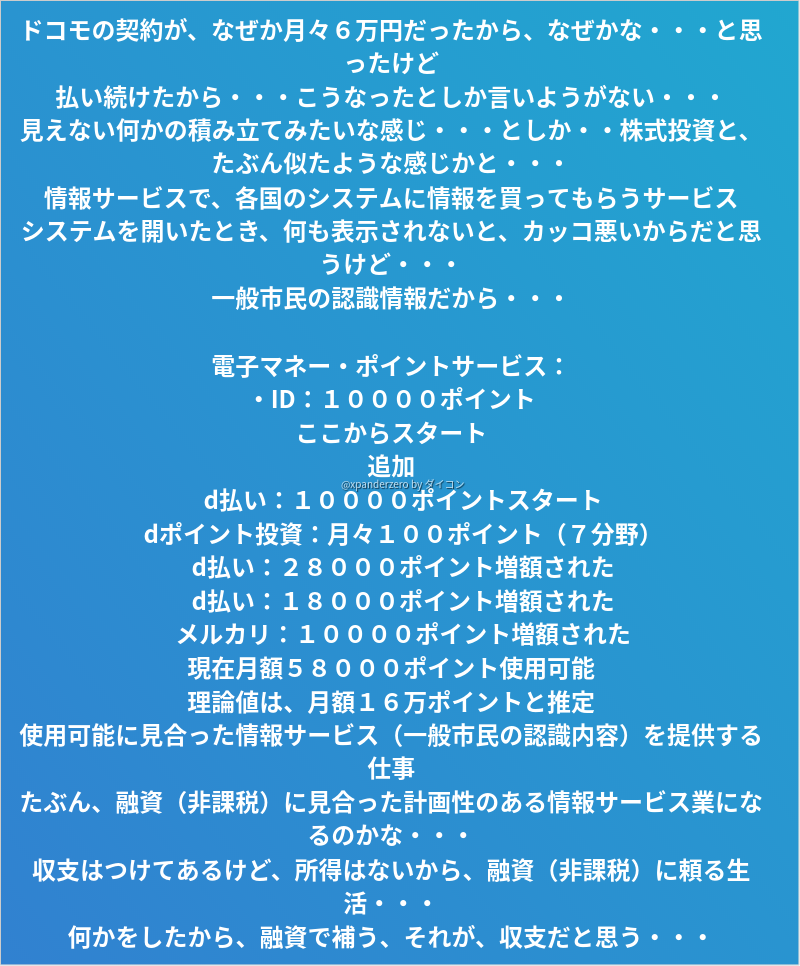 ドコモの契約が、なぜか月々６万円だったから、なぜかな・・・と思ったけど
払い続けたから・・・こうなったとしか言いようがない・・・
見えない何かの積み立てみたいな感じ・・・としか・・株式投資と、たぶん似たような感じかと・・・
情報サービスで、各国のシステムに情報を買ってもらうサービス
システムを開いたとき、何も表示されないと、カッコ悪いからだと思うけど・・・
一般市民の認識情報だから・・・

電子マネー・ポイントサービス：
・ID：１００００ポイント
ここからスタート
追加
d払い：１００００ポイントスタート
dポイント投資：月々１００ポイント（７分野）
d払い：２８０００ポイント増額された
d払い：１８０００ポイント増額された
メルカリ：１００００ポイント増額された
現在月額５８０００ポイント使用可能
理論値は、月額１６万ポイントと推定
使用可能に見合った情報サービス（一般市民の認識内容）を提供する仕事
たぶん、融資（非課税）に見合った計画性のある情報サービス業になるのかな・・・
収支はつけてあるけど、所得はないから、融資（非課税）に頼る生活・・・
何かをしたから、融資で補う、それが、収支だと思う・・・

@xpanderzero by ダイコン